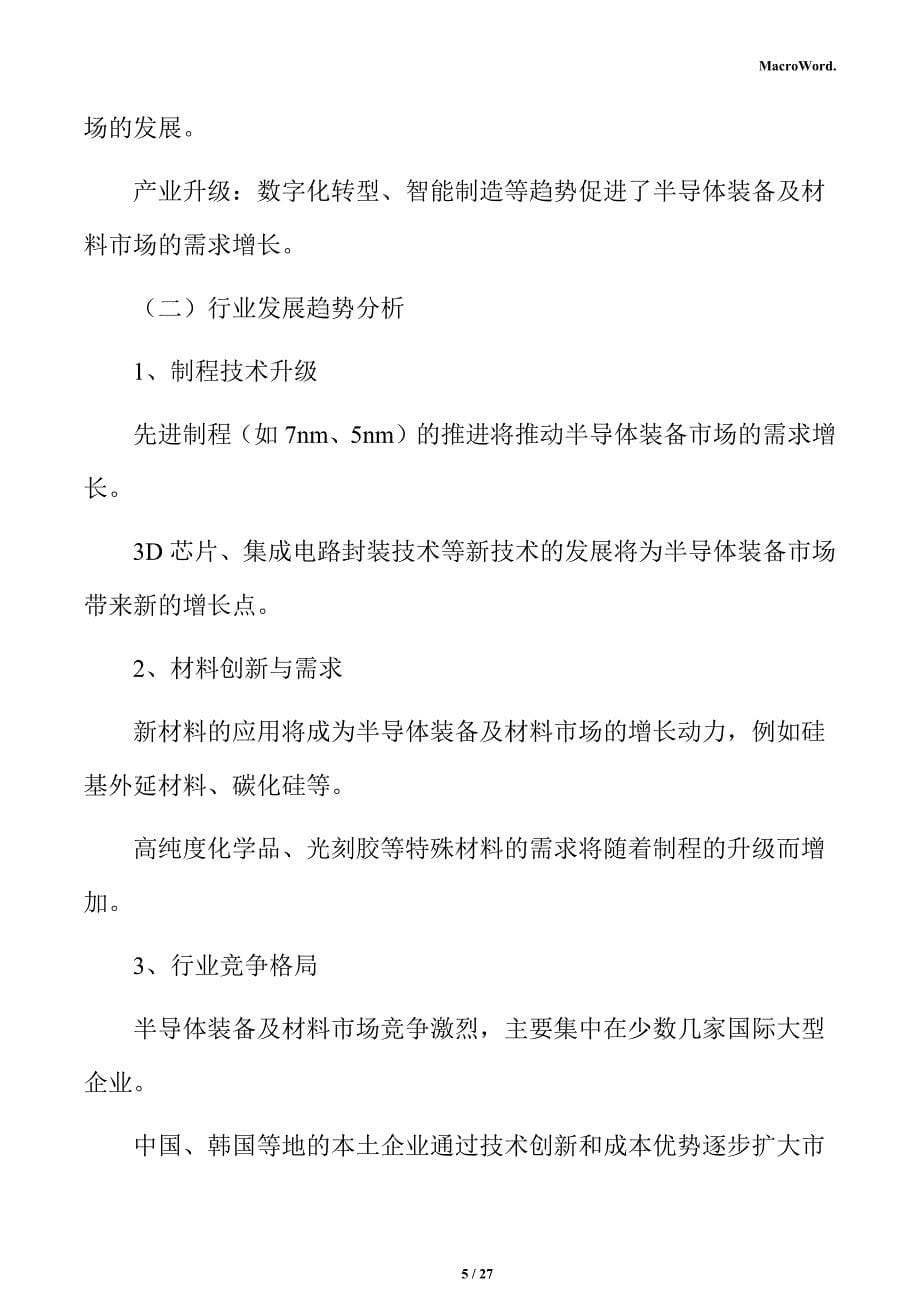 MacroWord.

场的发展。

产业升级：数字化转型、智能制造等趋势促进了半导体装备及材料市场的需求增长。

（二）行业发展趋势分析

1、制程技术升级

先进制程（如 7nm、5nm）的推进将推动半导体装备市场的需求增长。

3D 芯片、集成电路封装技术等新技术的发展将为半导体装备市场带来新的增长点。

2、材料创新与需求

新材料的应用将成为半导体装备及材料市场的增长动力，例如硅基外延材料、碳化硅等。

高纯度化学品、光刻胶等特殊材料的需求将随着制程的升级而增加。

3、行业竞争格局

半导体装备及材料市场竞争激烈，主要集中在少数几家国际大型企业。

中国、韩国等地的本土企业通过技术创新和成本优势逐步扩大市

5 / 27